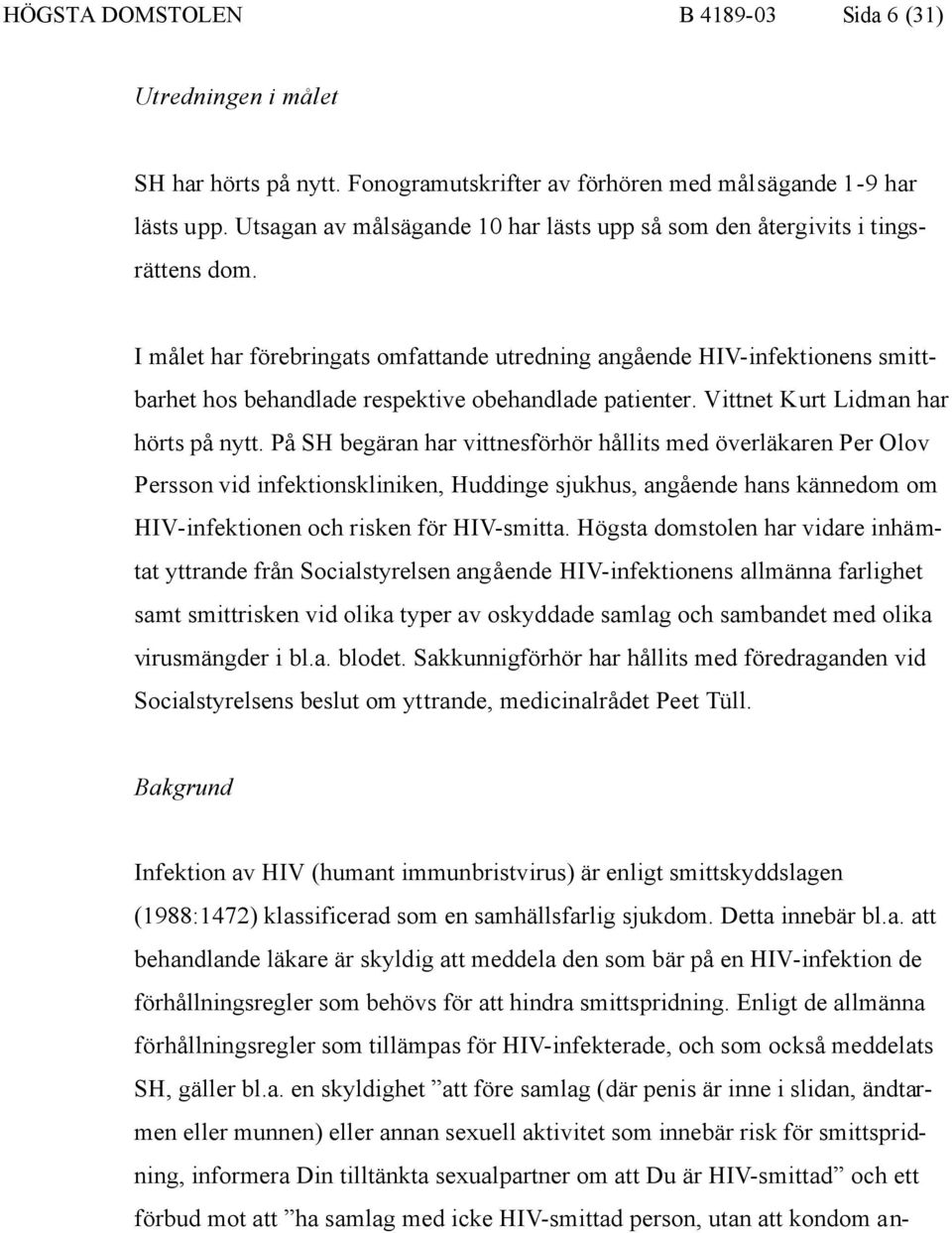 HÖGSTA DOMSTOLEN B 4189-03 Sida 6 (31)

Utredningen i målet

SH har hörts på nytt. Fonogramutskrifter av förhören med målsägande 1-9 har lästs upp. Utsagan av målsägande 10 har lästs upp så som den återgivits i tingsrättens dom.

I målet har förebringats omfattande utredning angående HIV-infektionens smittbarhet hos behandlade respektive obehandlade patienter. Vittnet Kurt Lidman har hörts på nytt. På SH begäran har vittnesförhör hållits med överläkaren Per Olov Persson vid infektionskliniken, Huddinge sjukhus, angående hans kännedom om HIV-infektionen och risken för HIV-smitta. Högsta domstolen har vidare inhämtat yttrande från Socialstyrelsen angående HIV-infektionens allmänna farlighet samt smittrisken vid olika typer av oskyddade samlag och sambandet med olika virusmängder i bl.a. blodet. Sakkunnigförhör har hållits med föredraganden vid Socialstyrelsens beslut om yttrande, medicinalrådet Peet Tüll.

Bakgrund

Infektion av HIV (humant immunbristvirus) är enligt smittskyddslagen (1988:1472) klassificerad som en samhällsfarlig sjukdom. Detta innebär bl.a. att behandlande läkare är skyldig att meddela den som bär på en HIV-infektion de förhållningsregler som behövs för att hindra smittspridning. Enligt de allmänna förhållningsregler som tillämpas för HIV-infekterade, och som också meddelats SH, gäller bl.a. en skyldighet ”att före samlag (där penis är inne i slidan, ändtarmen eller munnen) eller annan sexuell aktivitet som innebär risk för smittspridning, informera Din tilltänkta sexualpartner om att Du är HIV-smittad” och ett förbud mot att ”ha samlag med icke HIV-smittad person, utan att kondom an-